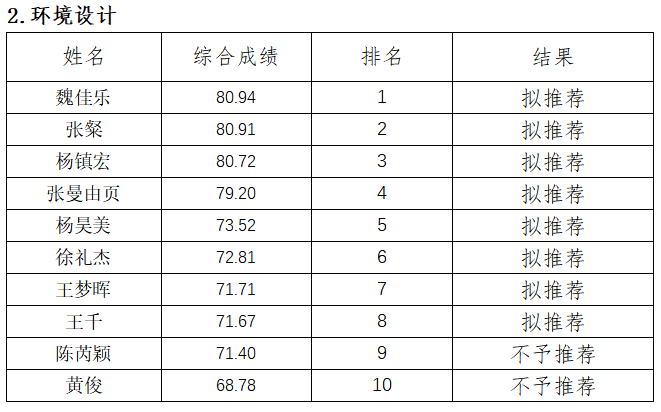 2.环境设计

| 姓名 | 综合成绩 | 排名 | 结果 |
|---|---|---|---|
| 魏佳乐 | 80.94 | 1 | 拟推荐 |
| 张粲 | 80.91 | 2 | 拟推荐 |
| 杨镇宏 | 80.72 | 3 | 拟推荐 |
| 张曼由页 | 79.20 | 4 | 拟推荐 |
| 杨昊美 | 73.52 | 5 | 拟推荐 |
| 徐礼杰 | 72.81 | 6 | 拟推荐 |
| 王梦晖 | 71.71 | 7 | 拟推荐 |
| 王千 | 71.67 | 8 | 拟推荐 |
| 陈芮颖 | 71.40 | 9 | 不予推荐 |
| 黄俊 | 68.78 | 10 | 不予推荐 |